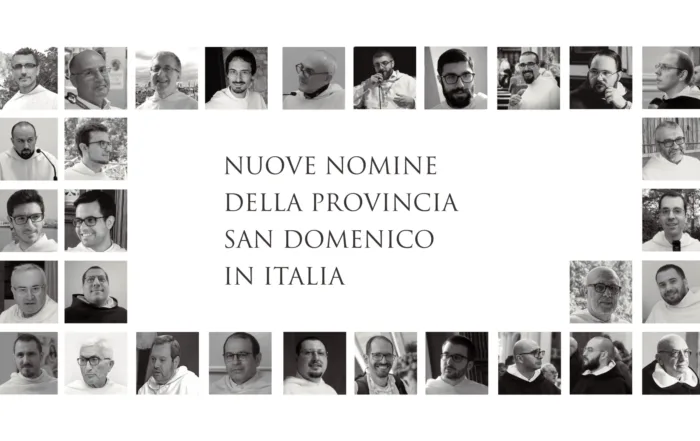 NUOVE NOMINE
DELLA PROVINCIA
SAN DOMENICO
IN ITALIA